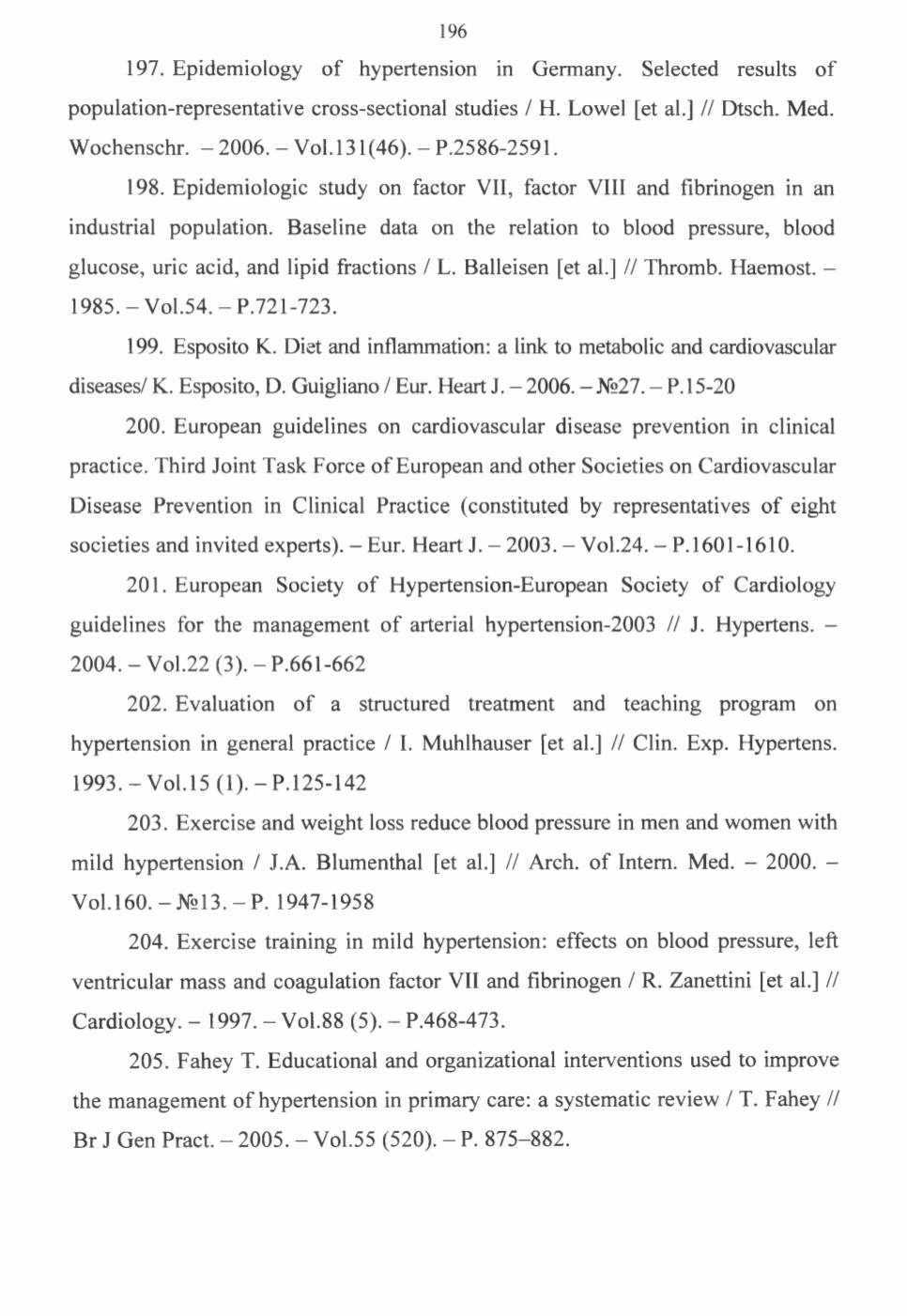 196

197. Epidemiology of hypertension in Germany. Selected results of population-representative cross-sectional studies / H. Lowel [et al.] // Dtsch. Med. Wochenschr. – 2006. – Vol.131(46). – P.2586-2591.

198. Epidemiologic study on factor VII, factor VIII and fibrinogen in an industrial population. Baseline data on the relation to blood pressure, blood glucose, uric acid, and lipid fractions / L. Balleisen [et al.] // Thromb. Haemost. – 1985. – Vol.54. – P.721-723.

199. Esposito K. Diet and inflammation: a link to metabolic and cardiovascular diseases/ K. Esposito, D. Guigliano / Eur. Heart J. – 2006. – №27. – P.15-20

200. European guidelines on cardiovascular disease prevention in clinical practice. Third Joint Task Force of European and other Societies on Cardiovascular Disease Prevention in Clinical Practice (constituted by representatives of eight societies and invited experts). – Eur. Heart J. – 2003. – Vol.24. – P.1601-1610.

201. European Society of Hypertension-European Society of Cardiology guidelines for the management of arterial hypertension-2003 // J. Hypertens. – 2004. – Vol.22 (3). – P.661-662

202. Evaluation of a structured treatment and teaching program on hypertension in general practice / I. Muhlhauser [et al.] // Clin. Exp. Hypertens. 1993. – Vol.15 (1). – P.125-142

203. Exercise and weight loss reduce blood pressure in men and women with mild hypertension / J.A. Blumenthal [et al.] // Arch. of Intern. Med. – 2000. – Vol.160. – №13. – P. 1947-1958

204. Exercise training in mild hypertension: effects on blood pressure, left ventricular mass and coagulation factor VII and fibrinogen / R. Zanettini [et al.] // Cardiology. – 1997. – Vol.88 (5). – P.468-473.

205. Fahey T. Educational and organizational interventions used to improve the management of hypertension in primary care: a systematic review / T. Fahey // Br J Gen Pract. – 2005. – Vol.55 (520). – P. 875–882.